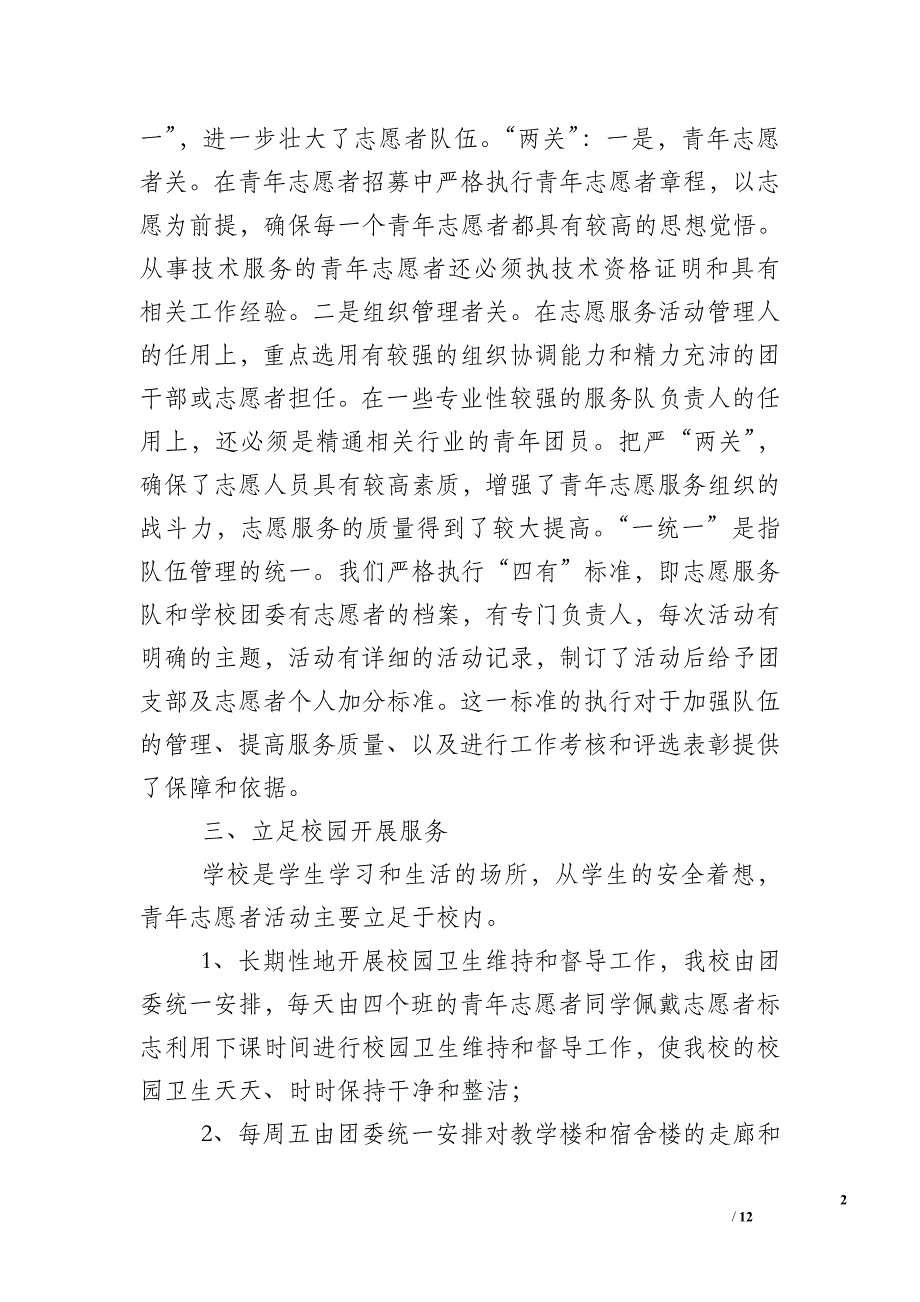 一”，进一步壮大了志愿者队伍。“两关”：一是，青年志愿者关。在青年志愿者招募中严格执行青年志愿者章程，以志愿为前提，确保每一个青年志愿者都具有较高的思想觉悟。从事技术服务的青年志愿者还必须执技术资格证明和具有相关工作经验。二是组织管理者关。在志愿服务活动管理人的任用上，重点选用有较强的组织协调能力和精力充沛的团干部或志愿者担任。在一些专业性较强的服务队负责人的任用上，还必须是精通相关行业的青年团员。把严“两关”，确保了志愿人员具有较高素质，增强了青年志愿服务组织的战斗力，志愿服务的质量得到了较大提高。“一统一”是指队伍管理的统一。我们严格执行“四有”标准，即志愿服务队和学校团委有志愿者的档案，有专门负责人，每次活动有明确的主题，活动有详细的活动记录，制订了活动后给予团支部及志愿者个人加分标准。这一标准的执行对于加强队伍的管理、提高服务质量、以及进行工作考核和评选表彰提供了保障和依据。

三、立足校园开展服务

学校是学生学习和生活的场所，从学生的安全着想，青年志愿者活动主要立足于校内。

1、长期性地开展校园卫生维持和督导工作，我校由团委统一安排，每天由四个班的青年志愿者同学佩戴志愿者标志利用下课时间进行校园卫生维持和督导工作，使我校的校园卫生天天、时时保持干净和整洁；

2、每周五由团委统一安排对教学楼和宿舍楼的走廊和

2

/ 12